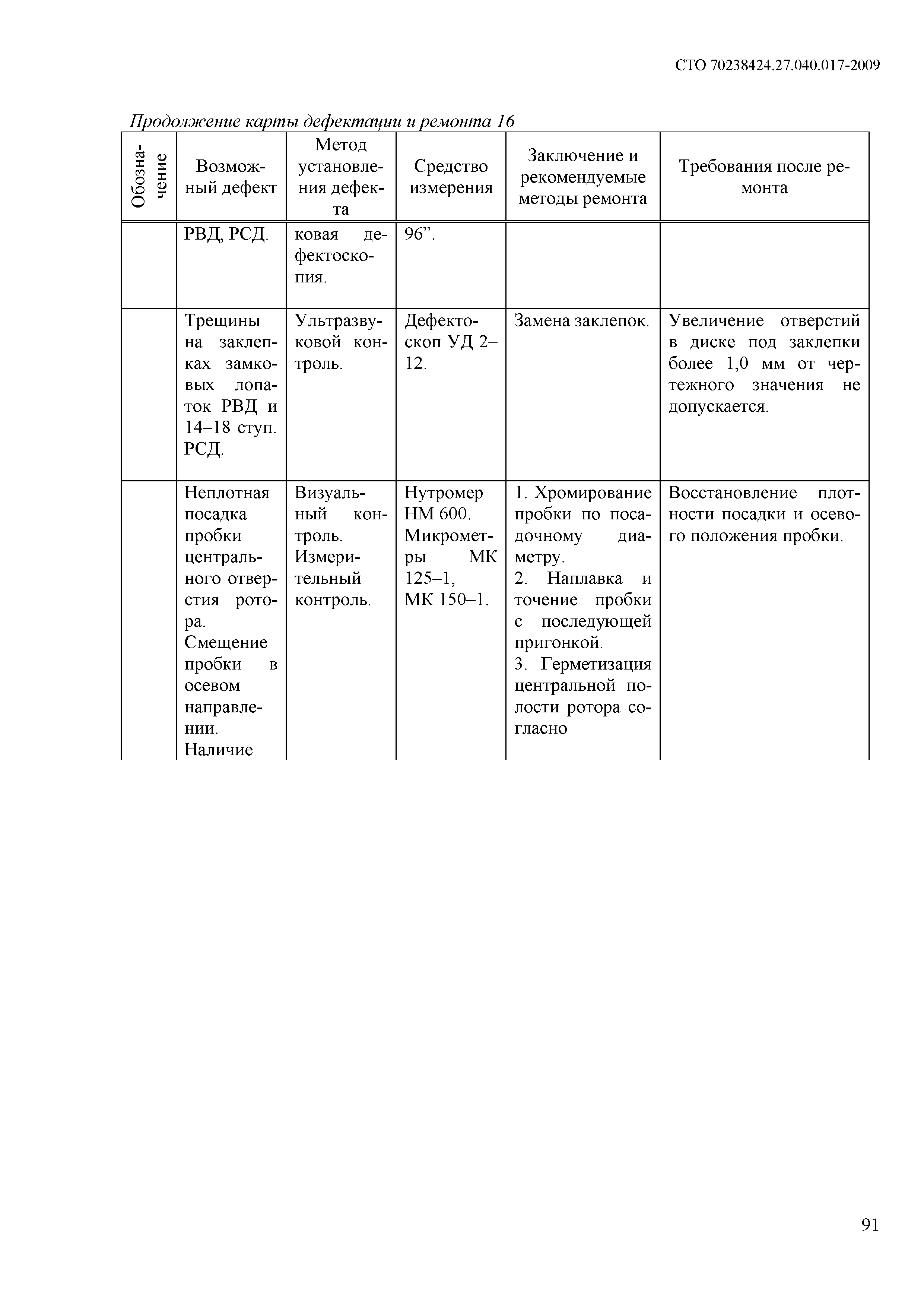 СТО 70238424.27.040.017-2009

Продолжение карты дефектации и ремонта 16

| Обозначение | Возможный дефект | Метод установления дефекта | Средство измерения | Заключение и рекомендуемые методы ремонта | Требования после ремонта |
|---|---|---|---|---|---|
| | РВД, РСД. | ковая дефектоскопия. | 96”. | | |
| | Трещины на заклепках замковых лопаток РВД и 14–18 ступ. РСД. | Ультразвуковой контроль. | Дефектоскоп УД 2–12. | Замена заклепок. | Увеличение отверстий в диске под заклепки более 1,0 мм от чертежного значения не допускается. |
| | Неплотная посадка пробки центрального отверстия ротора. Смещение пробки в осевом направлении. Наличие | Визуальный контроль. Измерительный контроль. | Нутромер НМ 600. Микрометры МК 125–1, МК 150–1. | 1. Хромирование пробки по посадочному диаметру. 2. Наплавка и точение пробки с последующей пригонкой. 3. Герметизация центральной полости ротора согласно | Восстановление плотности посадки и осевого положения пробки. |

91